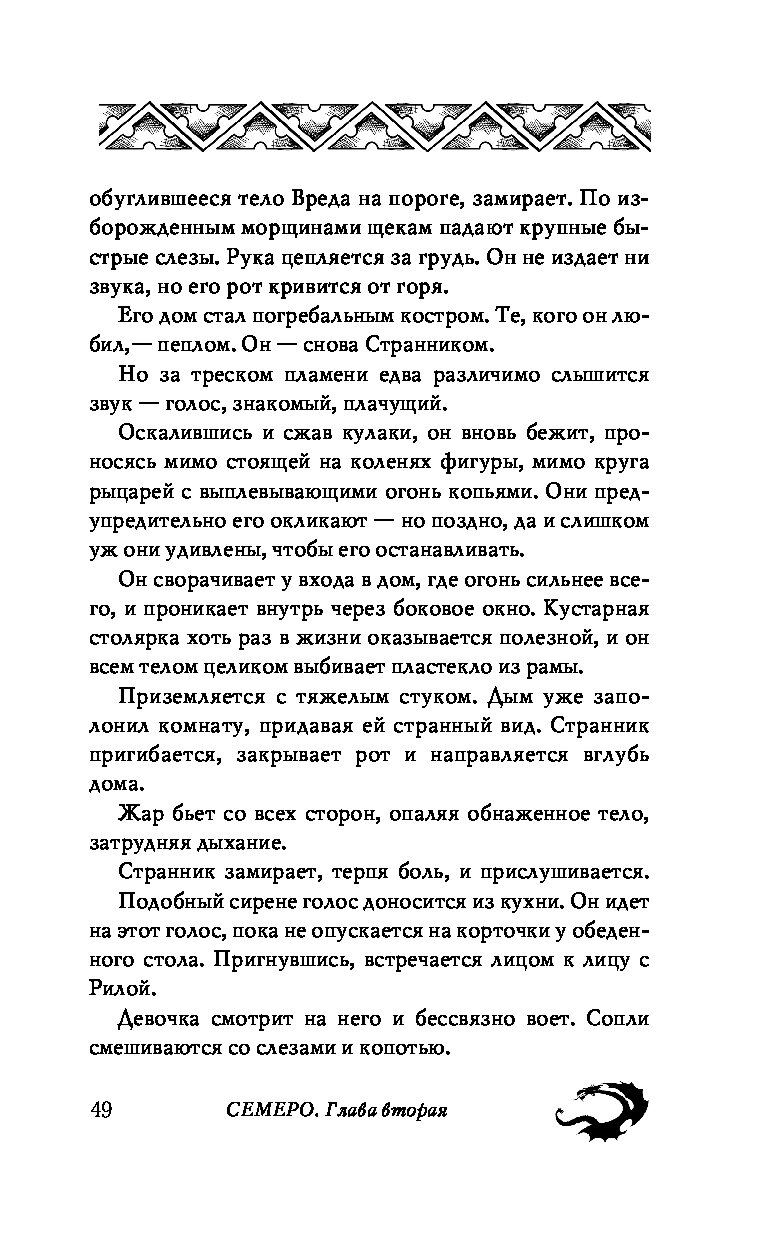 обуглившееся тело Вреда на пороге, замирает. По изборожденным морщинами щекам падают крупные быстрые слезы. Рука цепляется за грудь. Он не издает ни звука, но его рот кривится от горя.

Его дом стал погребальным костром. Те, кого он любил,— пеплом. Он — снова Странником.

Но за треском пламени едва различимо слышится звук — голос, знакомый, плачущий.

Оскалившись и сжав кулаки, он вновь бежит, проносясь мимо стоящей на коленях фигуры, мимо круга рыцарей с выплевывающими огонь копьями. Они предупредительно его окликают — но поздно, да и слишком уж они удивлены, чтобы его останавливать.

Он сворачивает у входа в дом, где огонь сильнее всего, и проникает внутрь через боковое окно. Кустарная столярка хоть раз в жизни оказывается полезной, и он всем телом целиком выбивает пластекло из рамы.

Приземляется с тяжелым стуком. Дым уже заполонил комнату, придавая ей странный вид. Странник пригибается, закрывает рот и направляется вглубь дома.

Жар бьет со всех сторон, опаляя обнаженное тело, затрудняя дыхание.

Странник замирает, терпя боль, и прислушивается.

Подобный сирене голос доносится из кухни. Он идет на этот голос, пока не опускается на корточки у обеденного стола. Пригнувшись, встречается лицом к лицу с Рилой.

Девочка смотрит на него и бессвязно воет. Сопли смешиваются со слезами и копотью.

49 СЕМЕРО. Глава вторая